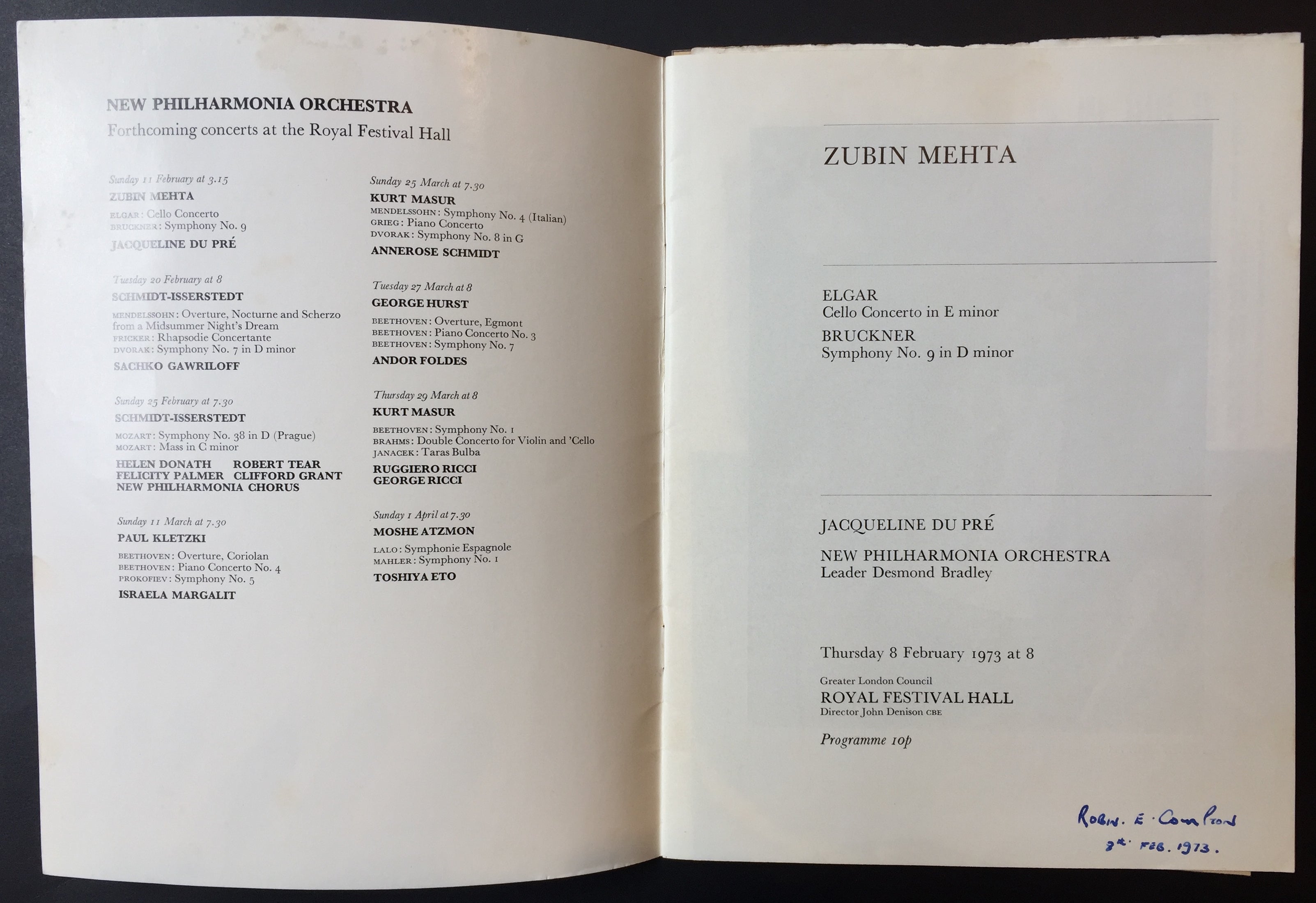 NEW PHILHARMONIA ORCHESTRA
Forthcoming concerts at the Royal Festival Hall

Sunday 11 February at 3.15
ZUBIN MEHTA
ELGAR: Cello Concerto
BRUCKNER: Symphony No. 9
JACQUELINE DU PRÉ

Tuesday 20 February at 8
SCHMIDT-ISSERSTEDT
MENDELSSOHN: Overture, Nocturne and Scherzo from a Midsummer Night's Dream
FRICKER: Rhapsodie Concertante
DVORAK: Symphony No. 7 in D minor
SACHKO GAWRILOFF

Sunday 25 February at 7.30
SCHMIDT-ISSERSTEDT
MOZART: Symphony No. 38 in D (Prague)
MOZART: Mass in C minor
HELEN DONATH ROBERT TEAR
FELICITY PALMER CLIFFORD GRANT
NEW PHILHARMONIA CHORUS

Sunday 11 March at 7.30
PAUL KLETZKI
BEETHOVEN: Overture, Coriolan
BEETHOVEN: Piano Concerto No. 4
PROKOFIEV: Symphony No. 5
ISRAELA MARGALIT

Sunday 25 March at 7.30
KURT MASUR
MENDELSSOHN: Symphony No. 4 (Italian)
GRIEG: Piano Concerto
DVORAK: Symphony No. 8 in G
ANNEROSE SCHMIDT

Tuesday 27 March at 8
GEORGE HURST
BEETHOVEN: Overture, Egmont
BEETHOVEN: Piano Concerto No. 3
BEETHOVEN: Symphony No. 7
ANDOR FOLDES

Thursday 29 March at 8
KURT MASUR
BEETHOVEN: Symphony No. 1
BRAHMS: Double Concerto for Violin and 'Cello
JANACEK: Taras Bulba
RUGGIERO RICCI
GEORGE RICCI

Sunday 1 April at 7.30
MOSHE ATZMON
LALO: Symphonie Espagnole
MAHLER: Symphony No. 1
TOSHIYA ETO

ZUBIN MEHTA

ELGAR
Cello Concerto in E minor
BRUCKNER
Symphony No. 9 in D minor

JACQUELINE DU PRÉ
NEW PHILHARMONIA ORCHESTRA
Leader Desmond Bradley

Thursday 8 February 1973 at 8
Greater London Council
ROYAL FESTIVAL HALL
Director John Denison CBE
Programme 10p

ROBIN. E. COMPTON
8th FEB. 1973.